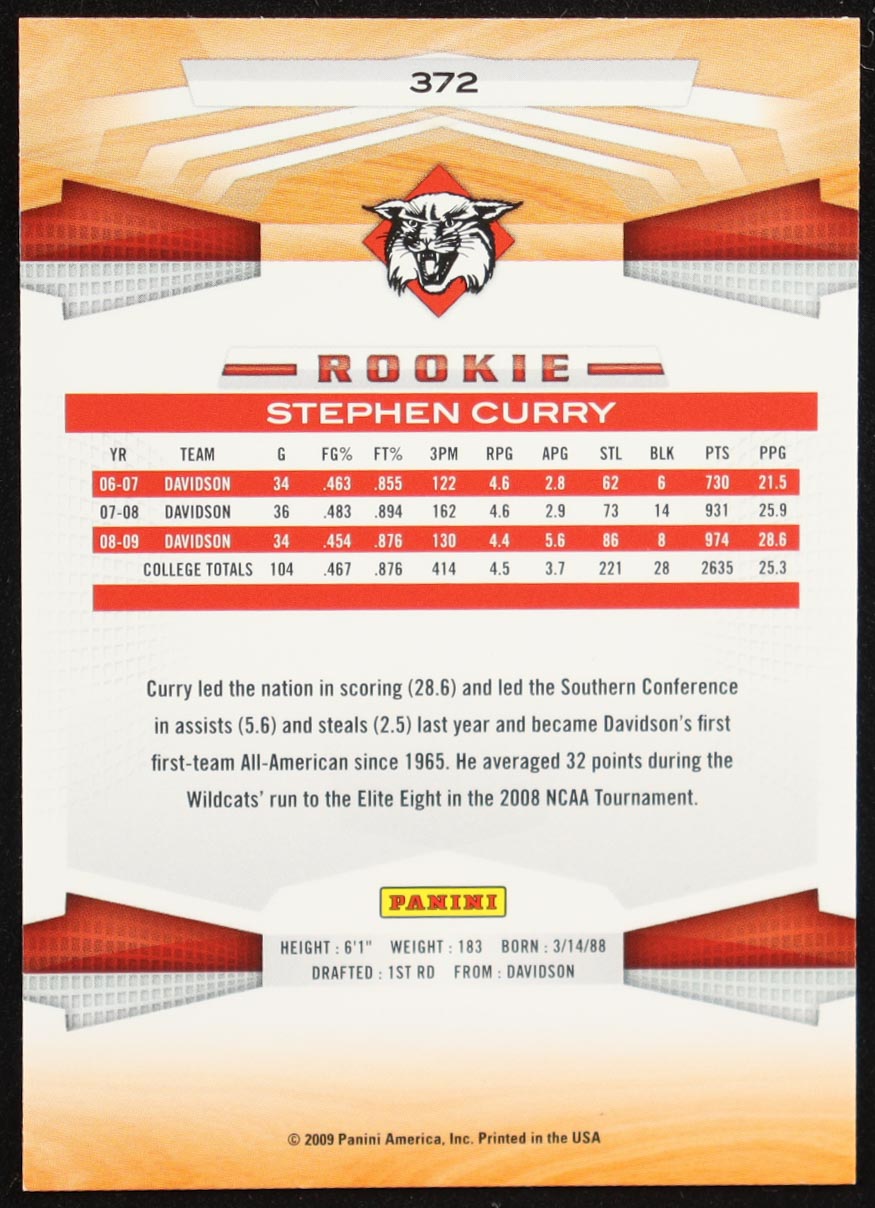 372

ROOKIE

STEPHEN CURRY

| YR | TEAM | G | FG% | FT% | 3PM | RPG | APG | STL | BLK | PTS | PPG |
|---|---|---|---|---|---|---|---|---|---|---|---|
| 06-07 | DAVIDSON | 34 | .463 | .855 | 122 | 4.6 | 2.8 | 62 | 6 | 730 | 21.5 |
| 07-08 | DAVIDSON | 36 | .483 | .894 | 162 | 4.6 | 2.9 | 73 | 14 | 931 | 25.9 |
| 08-09 | DAVIDSON | 34 | .454 | .876 | 130 | 4.4 | 5.6 | 86 | 8 | 974 | 28.6 |
| | COLLEGE TOTALS | 104 | .467 | .876 | 414 | 4.5 | 3.7 | 221 | 28 | 2635 | 25.3 |

Curry led the nation in scoring (28.6) and led the Southern Conference in assists (5.6) and steals (2.5) last year and became Davidson's first first-team All-American since 1965. He averaged 32 points during the Wildcats' run to the Elite Eight in the 2008 NCAA Tournament.

PANINI

HEIGHT : 6'1" WEIGHT : 183 BORN : 3/14/88
DRAFTED : 1ST RD FROM : DAVIDSON

© 2009 Panini America, Inc. Printed in the USA